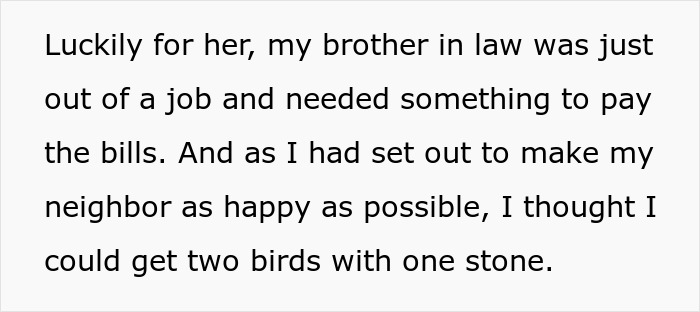 Luckily for her, my brother in law was just out of a job and needed something to pay the bills. And as I had set out to make my neighbor as happy as possible, I thought I could get two birds with one stone.